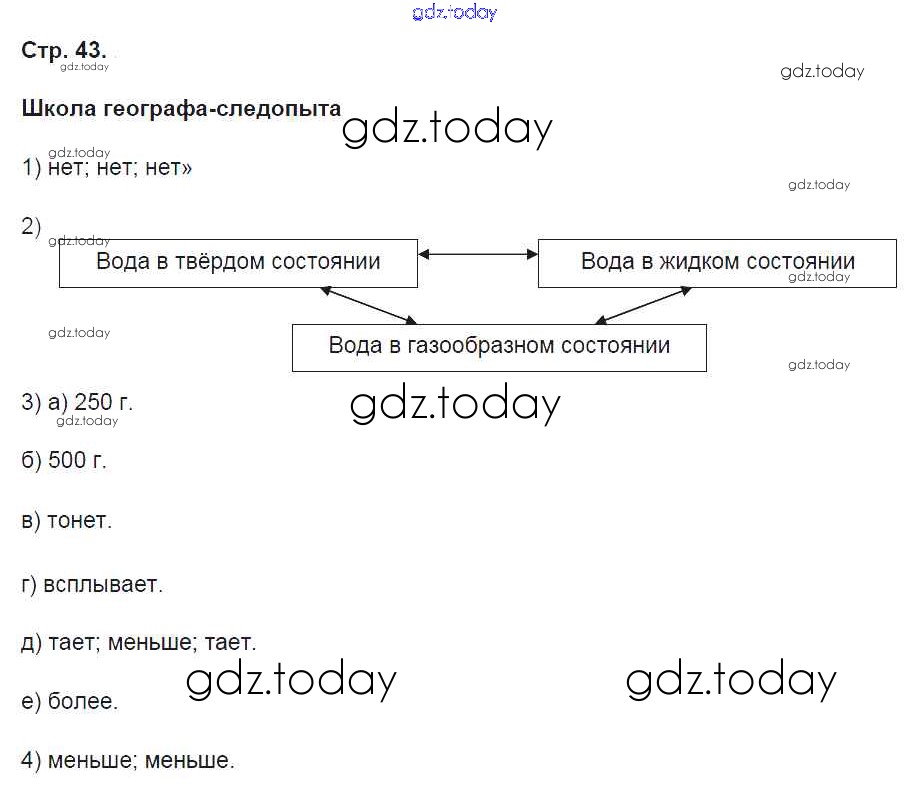 Стр. 43.

Школа географа-следопыта

1) нет; нет; нет»

2)

Вода в твёрдом состоянии

Вода в жидком состоянии

Вода в газообразном состоянии

3) а) 250 г.

б) 500 г.

в) тонет.

г) всплывает.

д) тает; меньше; тает.

е) более.

4) меньше; меньше.

gdz.today